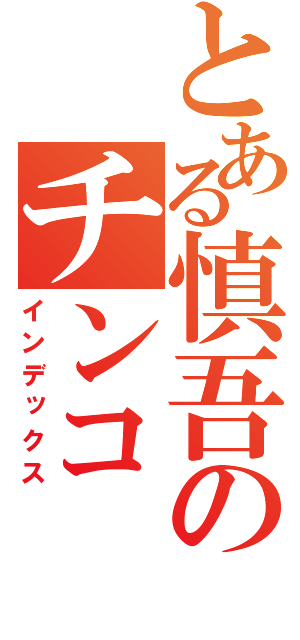 とある慎吾の
チンコ
インデックス